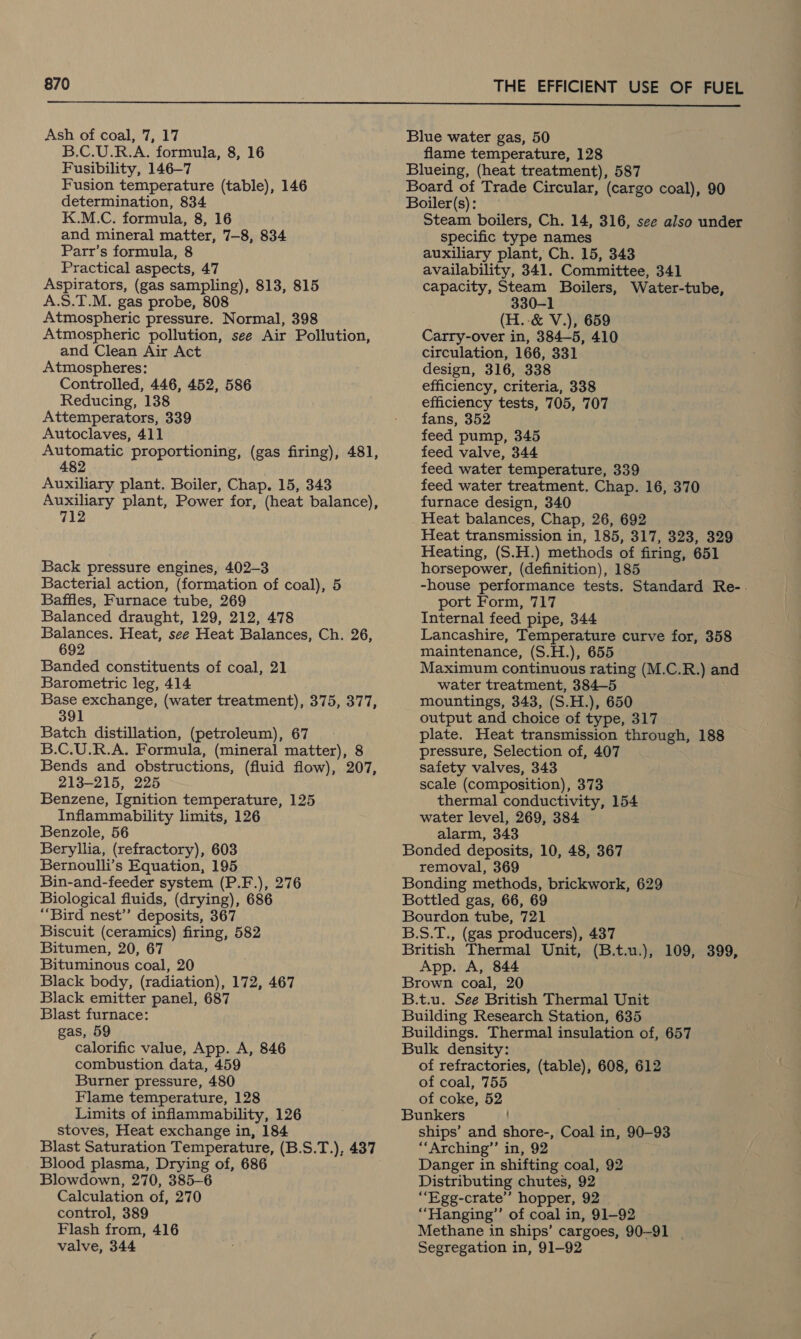 870

THE EFFICIENT USE OF FUEL

Ash of coal, 7, 17
B.C.U.R.A. formula, 8, 16
Fusibility, 146–7
Fusion temperature (table), 146
determination, 834
K.M.C. formula, 8, 16
and mineral matter, 7–8, 834
Parr's formula, 8
Practical aspects, 47
Aspirators, (gas sampling), 813, 815
A.S.T.M. gas probe, 808
Atmospheric pressure. Normal, 398
Atmospheric pollution, see Air Pollution, and Clean Air Act
Atmospheres:
Controlled, 446, 452, 586
Reducing, 138
Attemperators, 339
Autoclaves, 411
Automatic proportioning, (gas firing), 481, 482
Auxiliary plant. Boiler, Chap. 15, 343
Auxiliary plant, Power for, (heat balance), 712

Back pressure engines, 402–3
Bacterial action, (formation of coal), 5
Baffles, Furnace tube, 269
Balanced draught, 129, 212, 478
Balances. Heat, see Heat Balances, Ch. 26, 692
Banded constituents of coal, 21
Barometric leg, 414
Base exchange, (water treatment), 375, 377, 391
Batch distillation, (petroleum), 67
B.C.U.R.A. Formula, (mineral matter), 8
Bends and obstructions, (fluid flow), 207, 213–215, 225
Benzene, Ignition temperature, 125
Inflammability limits, 126
Benzole, 56
Beryllia, (refractory), 603
Bernoulli's Equation, 195
Bin-and-feeder system (P.F.), 276
Biological fluids, (drying), 686
"Bird nest" deposits, 367
Biscuit (ceramics) firing, 582
Bitumen, 20, 67
Bituminous coal, 20
Black body, (radiation), 172, 467
Black emitter panel, 687
Blast furnace:
gas, 59
calorific value, App. A, 846
combustion data, 459
Burner pressure, 480
Flame temperature, 128
Limits of inflammability, 126
stoves, Heat exchange in, 184
Blast Saturation Temperature, (B.S.T.), 437
Blood plasma, Drying of, 686
Blowdown, 270, 385–6
Calculation of, 270
control, 389
Flash from, 416
valve, 344

Blue water gas, 50
flame temperature, 128
Blueing, (heat treatment), 587
Board of Trade Circular, (cargo coal), 90
Boiler(s):
Steam boilers, Ch. 14, 316, see also under specific type names
auxiliary plant, Ch. 15, 343
availability, 341. Committee, 341
capacity, Steam Boilers, Water-tube, 330–1
(H. & V.), 659
Carry-over in, 384–5, 410
circulation, 166, 331
design, 316, 338
efficiency, criteria, 338
efficiency tests, 705, 707
fans, 352
feed pump, 345
feed valve, 344
feed water temperature, 339
feed water treatment. Chap. 16, 370
furnace design, 340
Heat balances, Chap, 26, 692
Heat transmission in, 185, 317, 323, 329
Heating, (S.H.) methods of firing, 651
horsepower, (definition), 185
-house performance tests. Standard Report Form, 717
Internal feed pipe, 344
Lancashire, Temperature curve for, 358
maintenance, (S.H.), 655
Maximum continuous rating (M.C.R.) and water treatment, 384–5
mountings, 343, (S.H.), 650
output and choice of type, 317
plate. Heat transmission through, 188
pressure, Selection of, 407
safety valves, 343
scale (composition), 373
thermal conductivity, 154
water level, 269, 384
alarm, 343
Bonded deposits, 10, 48, 367
removal, 369
Bonding methods, brickwork, 629
Bottled gas, 66, 69
Bourdon tube, 721
B.S.T., (gas producers), 437
British Thermal Unit, (B.t.u.), 109, 399, App. A, 844
Brown coal, 20
B.t.u. See British Thermal Unit
Building Research Station, 635
Buildings. Thermal insulation of, 657
Bulk density:
of refractories, (table), 608, 612
of coal, 755
of coke, 52
Bunkers
ships' and shore-, Coal in, 90–93
"Arching" in, 92
Danger in shifting coal, 92
Distributing chutes, 92
"Egg-crate" hopper, 92
"Hanging" of coal in, 91–92
Methane in ships' cargoes, 90–91
Segregation in, 91–92